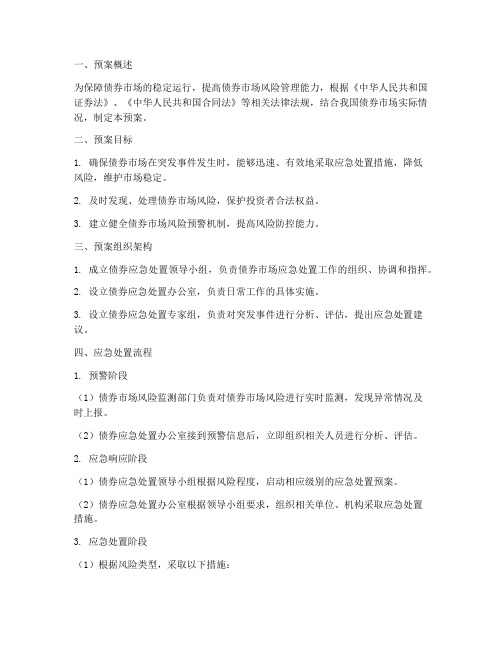 一、预案概述

为保障债券市场的稳定运行，提高债券市场风险管理能力，根据《中华人民共和国证券法》、《中华人民共和国合同法》等相关法律法规，结合我国债券市场实际情况，制定本预案。

二、预案目标

1. 确保债券市场在突发事件发生时，能够迅速、有效地采取应急处置措施，降低风险，维护市场稳定。

2. 及时发现、处理债券市场风险，保护投资者合法权益。

3. 建立健全债券市场风险预警机制，提高风险防控能力。

三、预案组织架构

1. 成立债券应急处置领导小组，负责债券市场应急处置工作的组织、协调和指挥。

2. 设立债券应急处置办公室，负责日常工作的具体实施。

3. 设立债券应急处置专家组，负责对突发事件进行分析、评估，提出应急处置建议。

四、应急处置流程

1. 预警阶段

（1）债券市场风险监测部门负责对债券市场风险进行实时监测，发现异常情况及时上报。

（2）债券应急处置办公室接到预警信息后，立即组织相关人员进行分析、评估。

2. 应急响应阶段

（1）债券应急处置领导小组根据风险程度，启动相应级别的应急处置预案。

（2）债券应急处置办公室根据领导小组要求，组织相关单位、机构采取应急处置措施。

3. 应急处置阶段

（1）根据风险类型，采取以下措施：